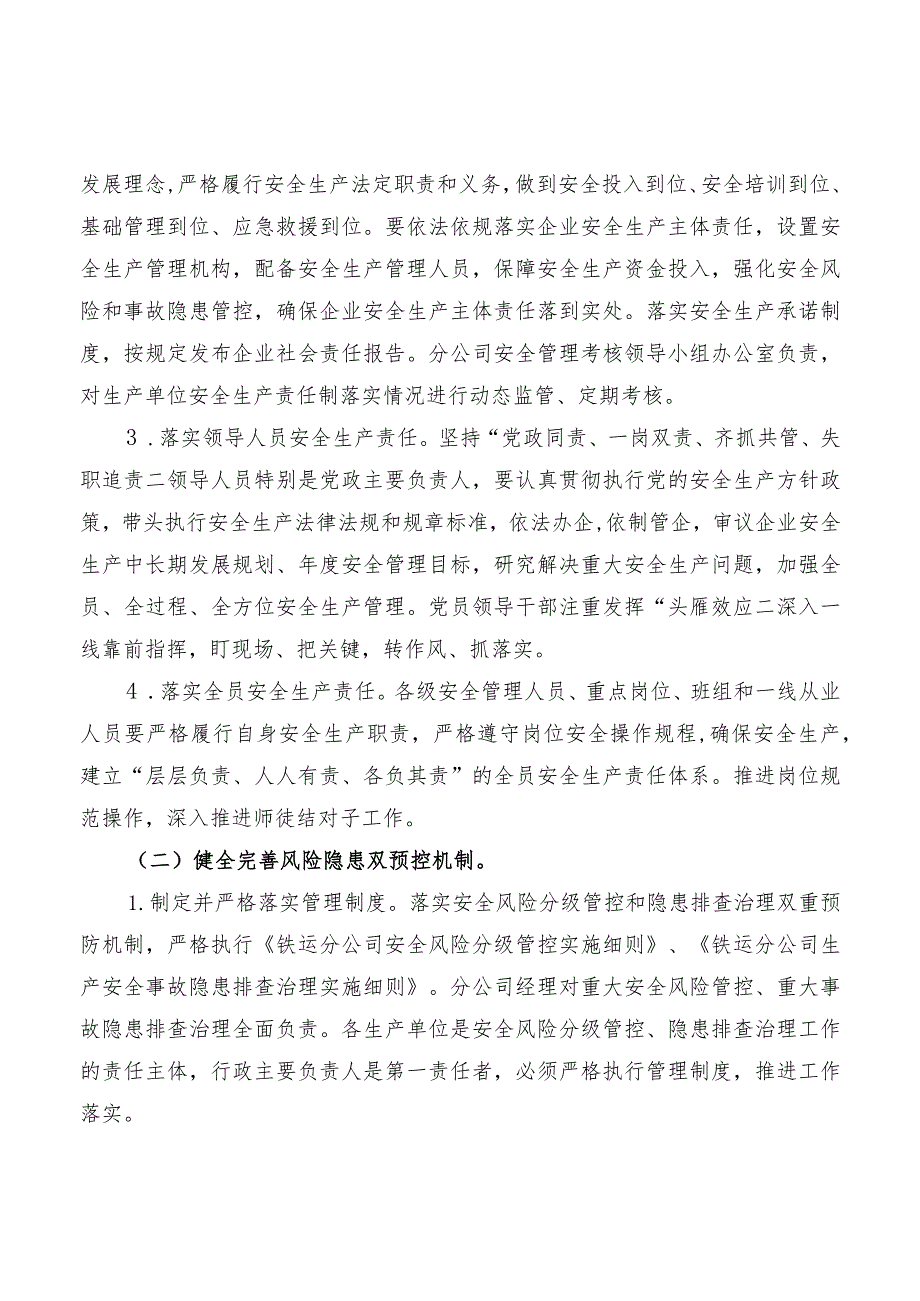 发展理念，严格履行安全生产法定职责和义务，做到安全投入到位、安全培训到位、基础管理到位、应急救援到位。要依法依规落实企业安全生产主体责任，设置安全生产管理机构，配备安全生产管理人员，保障安全生产资金投入，强化安全风险和事故隐患管控，确保企业安全生产主体责任落到实处。落实安全生产承诺制度，按规定发布企业社会责任报告。分公司安全管理考核领导小组办公室负责，对生产单位安全生产责任制落实情况进行动态监管、定期考核。

3．落实领导人员安全生产责任。坚持“党政同责、一岗双责、齐抓共管、失职追责二领导人员特别是党政主要负责人，要认真贯彻执行党的安全生产方针政策，带头执行安全生产法律法规和规章标准，依法办企，依制管企，审议企业安全生产中长期发展规划、年度安全管理目标，研究解决重大安全生产问题，加强全员、全过程、全方位安全生产管理。党员领导干部注重发挥“头雁效应二深入一线靠前指挥，盯现场、把关键，转作风、抓落实。

4．落实全员安全生产责任。各级安全管理人员、重点岗位、班组和一线从业人员要严格履行自身安全生产职责，严格遵守岗位安全操作规程，确保安全生产，建立“层层负责、人人有责、各负其责”的全员安全生产责任体系。推进岗位规范操作，深入推进师徒结对子工作。

（二）健全完善风险隐患双预控机制。

1.制定并严格落实管理制度。落实安全风险分级管控和隐患排查治理双重预防机制，严格执行《铁运分公司安全风险分级管控实施细则》、《铁运分公司生产安全事故隐患排查治理实施细则》。分公司经理对重大安全风险管控、重大事故隐患排查治理全面负责。各生产单位是安全风险分级管控、隐患排查治理工作的责任主体，行政主要负责人是第一责任者，必须严格执行管理制度，推进工作落实。